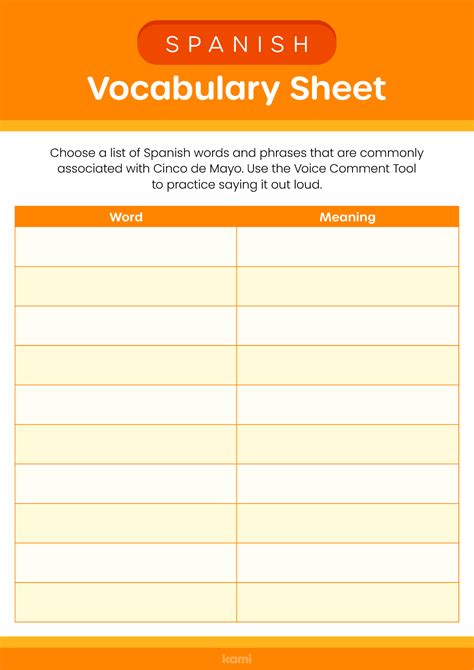 SPANISH

Vocabulary Sheet

Choose a list of Spanish words and phrases that are commonly associated with Cinco de Mayo. Use the Voice Comment Tool to practice saying it out loud.

| Word | Meaning |
|---|---|
| | |
| | |
| | |
| | |
| | |
| | |
| | |
| | |
| | |
| | |

kami